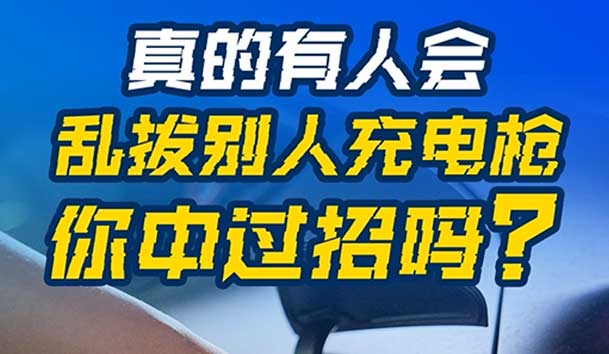 真的有人会
乱拔别人充电枪
你中过招吗？